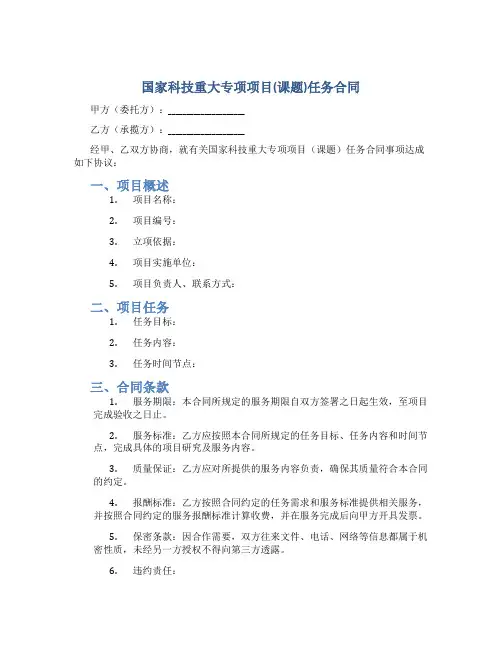 国家科技重大专项项目(课题)任务合同

甲方（委托方）：________________

乙方（承揽方）：________________

经甲、乙双方协商，就有关国家科技重大专项项目（课题）任务合同事项达成如下协议：

一、项目概述

1. 项目名称：

2. 项目编号：

3. 立项依据：

4. 项目实施单位：

5. 项目负责人、联系方式：

二、项目任务

1. 任务目标：

2. 任务内容：

3. 任务时间节点：

三、合同条款

1. 服务期限：本合同所规定的服务期限自双方签署之日起生效，至项目完成验收之日止。

2. 服务标准：乙方应按照本合同所规定的任务目标、任务内容和时间节点，完成具体的项目研究及服务内容。

3. 质量保证：乙方应对所提供的服务内容负责，确保其质量符合本合同的约定。

4. 报酬标准：乙方按照合同约定的任务需求和服务标准提供相关服务，并按照合同约定的服务报酬标准计算收费，并在服务完成后向甲方开具发票。

5. 保密条款：因合作需要，双方往来文件、电话、网络等信息都属于机密性质，未经另一方授权不得向第三方透露。

6. 违约责任：